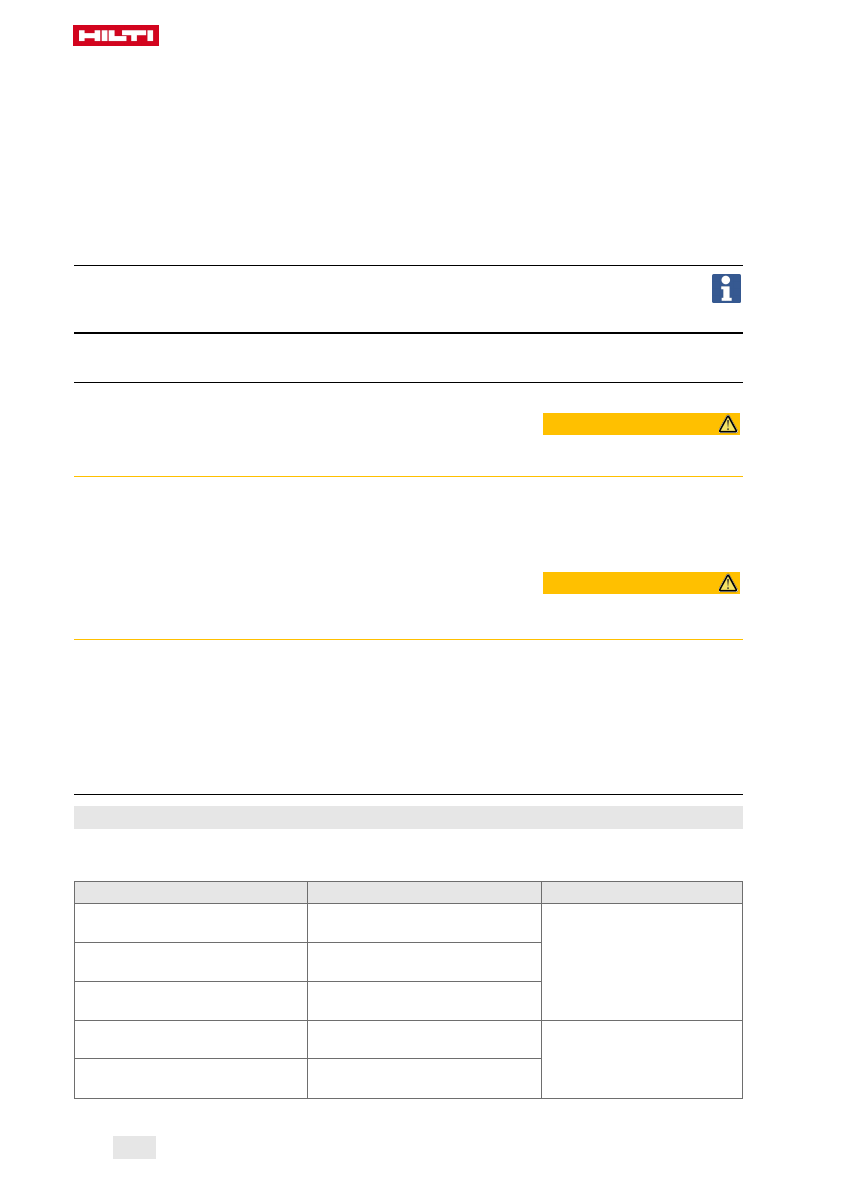 HILTI